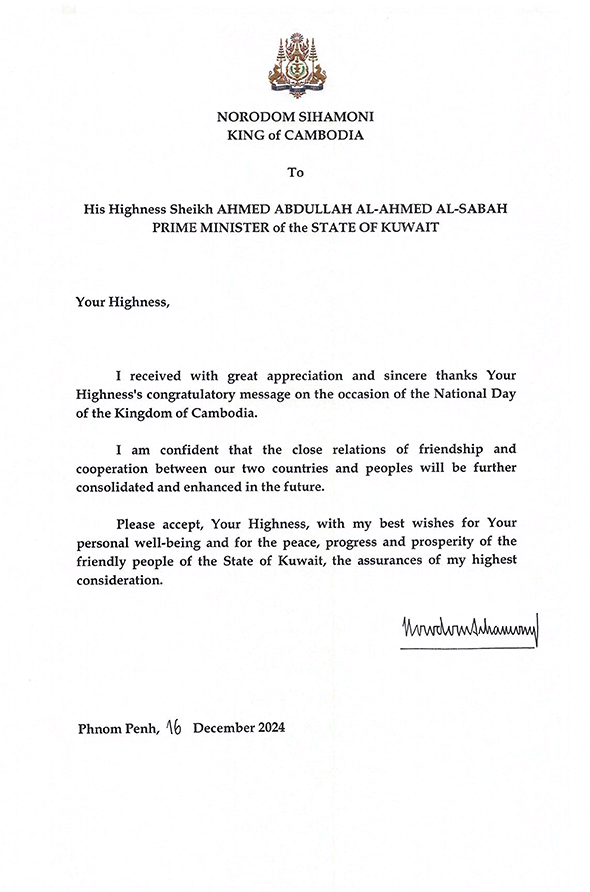 NORODOM SIHAMONI
KING of CAMBODIA

To

His Highness Sheikh AHMED ABDULLAH AL-AHMED AL-SABAH
PRIME MINISTER of the STATE OF KUWAIT

Your Highness,

I received with great appreciation and sincere thanks Your Highness's congratulatory message on the occasion of the National Day of the Kingdom of Cambodia.

I am confident that the close relations of friendship and cooperation between our two countries and peoples will be further consolidated and enhanced in the future.

Please accept, Your Highness, with my best wishes for Your personal well-being and for the peace, progress and prosperity of the friendly people of the State of Kuwait, the assurances of my highest consideration.

Norodom Sihamoni

Phnom Penh, 16 December 2024